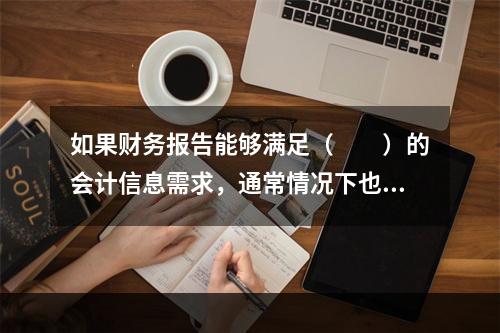 如果财务报告能够满足（　　）的会计信息需求，通常情况下也...

SOUL